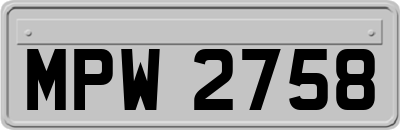 MPW 2758